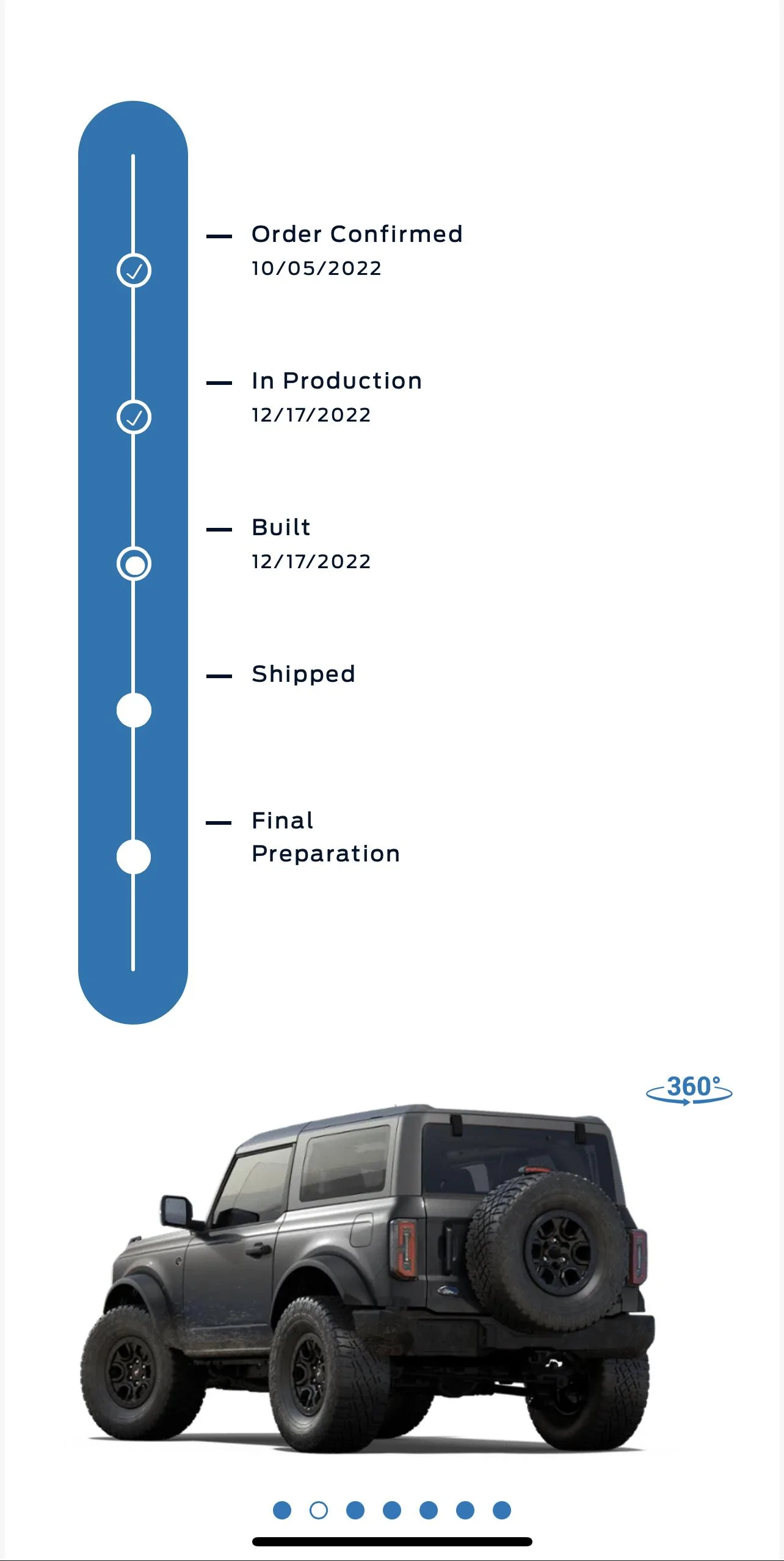 Order Confirmed
10/05/2022

In Production
12/17/2022

Built
12/17/2022

Shipped

Final Preparation

360°